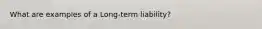 What are examples of a Long-term liability?